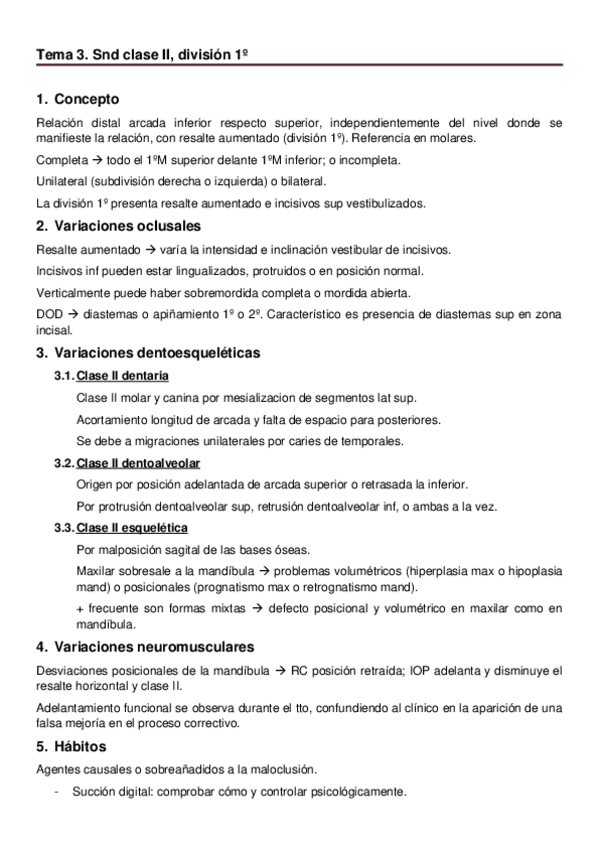 Tema 3. Snd clase II, división 1º

1. Concepto

Relación distal arcada inferior respecto superior, independientemente del nivel donde se manifieste la relación, con resalte aumentado (división 1º). Referencia en molares.

Completa → todo el 1ºM superior delante 1ºM inferior; o incompleta.

Unilateral (subdivisión derecha o izquierda) o bilateral.

La división 1º presenta resalte aumentado e incisivos sup vestibulizados.

2. Variaciones oclusales

Resalte aumentado → varía la intensidad e inclinación vestibular de incisivos.

Incisivos inf pueden estar lingualizados, protruidos o en posición normal.

Verticalmente puede haber sobremordida completa o mordida abierta.

DOD → diastemas o apiñamiento 1º o 2º. Característico es presencia de diastemas sup en zona incisal.

3. Variaciones dentoesqueléticas

3.1. Clase II dentaria

Clase II molar y canina por mesializacion de segmentos lat sup.

Acortamiento longitud de arcada y falta de espacio para posteriores.

Se debe a migraciones unilaterales por caries de temporales.

3.2. Clase II dentoalveolar

Origen por posición adelantada de arcada superior o retrasada la inferior.

Por protrusión dentoalveolar sup, retrusión dentoalveolar inf, o ambas a la vez.

3.3. Clase II esquelética

Por malposición sagital de las bases óseas.

Maxilar sobresale a la mandíbula → problemas volumétricos (hiperplasia max o hipoplasia mand) o posicionales (prognatismo max o retrognatismo mand).

+ frecuente son formas mixtas → defecto posicional y volumétrico en maxilar como en mandíbula.

4. Variaciones neuromusculares

Desviaciones posicionales de la mandíbula → RC posición retraída; IOP adelanta y disminuye el resalte horizontal y clase II.

Adelantamiento funcional se observa durante el tto, confundiendo al clínico en la aparición de una falsa mejoría en el proceso correctivo.

5. Hábitos

Agentes causales o sobreañadidos a la maloclusión.

- Succión digital: comprobar cómo y controlar psicológicamente.